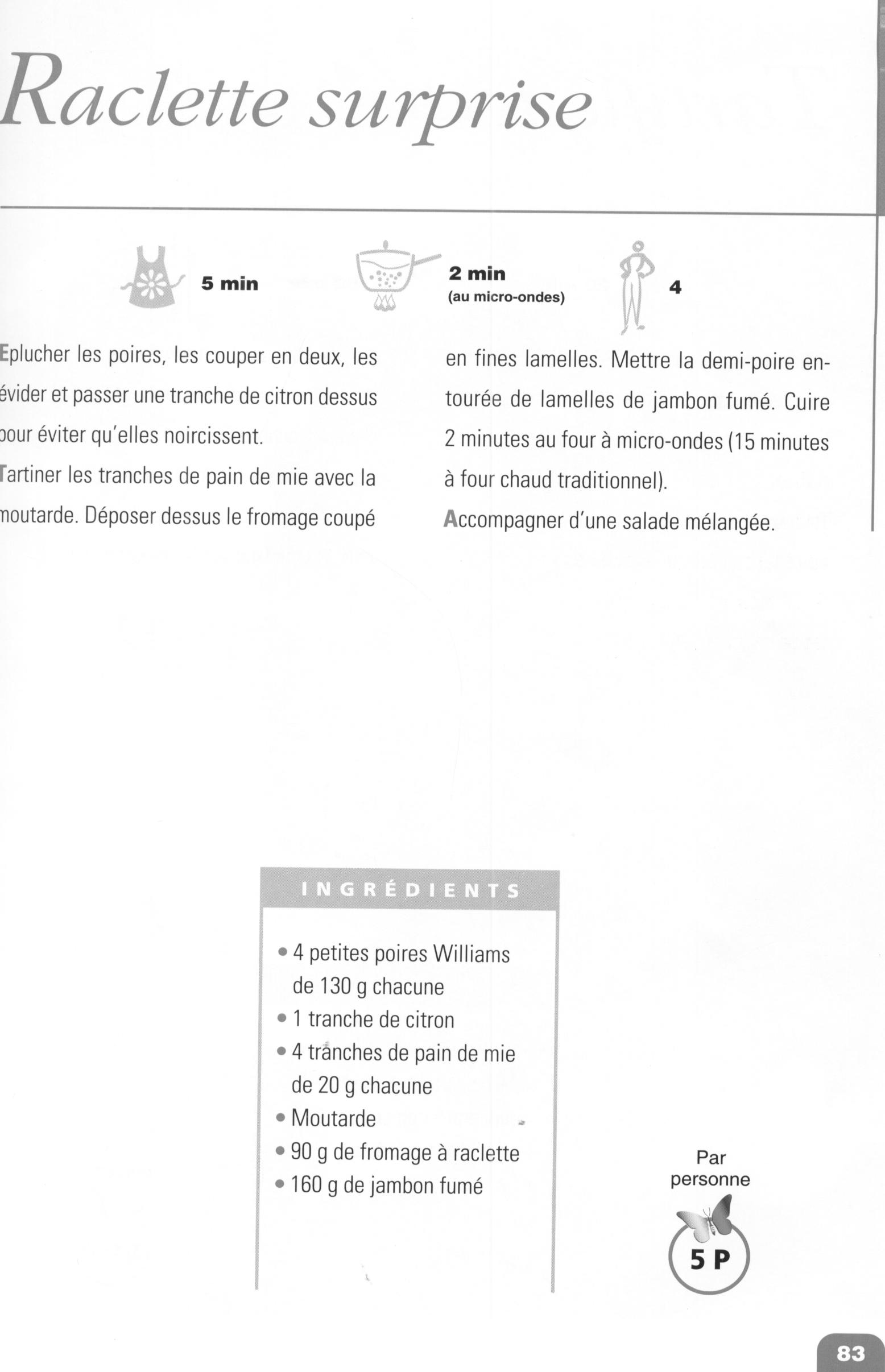 Raclette surprise

5 min

2 min
(au micro-ondes)

4

Eplucher les poires, les couper en deux, les évider et passer une tranche de citron dessus pour éviter qu'elles noircissent.

Tartiner les tranches de pain de mie avec la moutarde. Déposer dessus le fromage coupé en fines lamelles. Mettre la demi-poire entourée de lamelles de jambon fumé. Cuire 2 minutes au four à micro-ondes (15 minutes à four chaud traditionnel).

Accompagner d'une salade mélangée.

INGRÉDIENTS

• 4 petites poires Williams de 130 g chacune
• 1 tranche de citron
• 4 tranches de pain de mie de 20 g chacune
• Moutarde
• 90 g de fromage à raclette
• 160 g de jambon fumé

Par personne

5 P

83